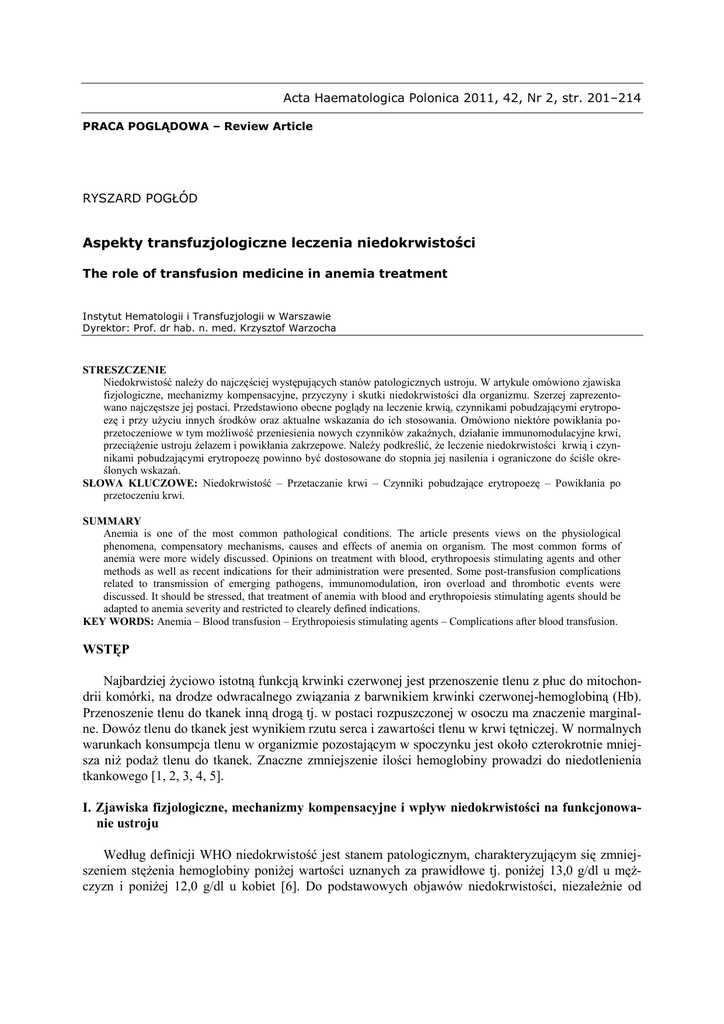 Acta Haematologica Polonica 2011, 42, Nr 2, str. 201–214

PRACA POGLĄDOWA – Review Article

RYSZARD POGŁÓD

Aspekty transfuzjologiczne leczenia niedokrwistości

The role of transfusion medicine in anemia treatment

Instytut Hematologii i Transfuzjologii w Warszawie
Dyrektor: Prof. dr hab. n. med. Krzysztof Warzocha

STRESZCZENIE
Niedokrwistość należy do najczęściej występujących stanów patologicznych ustroju. W artykule omówiono zjawiska fizjologiczne, mechanizmy kompensacyjne, przyczyny i skutki niedokrwistości dla organizmu. Szerzej zaprezentowano najczęstsze jej postaci. Przedstawiono obecne poglądy na leczenie krwią, czynnikami pobudzającymi erytropoezę i przy użyciu innych środków oraz aktualne wskazania do ich stosowania. Omówiono niektóre powikłania poprzetoczeniowe w tym możliwość przeniesienia nowych czynników zakaźnych, działanie immunomodulacyjne krwi, przeciążenie ustroju żelazem i powikłania zakrzepowe. Należy podkreślić, że leczenie niedokrwistości krwią i czynnikami pobudzającymi erytropoezę powinno być dostosowane do stopnia jej nasilenia i ograniczone do ściśle określonych wskazań.
SŁOWA KLUCZOWE: Niedokrwistość – Przetaczanie krwi – Czynniki pobudzające erytropoezę – Powikłania po przetoczeniu krwi.

SUMMARY
Anemia is one of the most common pathological conditions. The article presents views on the physiological phenomena, compensatory mechanisms, causes and effects of anemia on organism. The most common forms of anemia were more widely discussed. Opinions on treatment with blood, erythropoesis stimulating agents and other methods as well as recent indications for their administration were presented. Some post-transfusion complications related to transmission of emerging pathogens, immunomodulation, iron overload and thrombotic events were discussed. It should be stressed, that treatment of anemia with blood and erythropoiesis stimulating agents should be adapted to anemia severity and restricted to clearely defined indications.
KEY WORDS: Anemia – Blood transfusion – Erythropoiesis stimulating agents – Complications after blood transfusion.

WSTĘP

Najbardziej życiowo istotną funkcją krwinki czerwonej jest przenoszenie tlenu z płuc do mitochondrii komórki, na drodze odwracalnego związania z barwnikiem krwinki czerwonej-hemoglobiną (Hb). Przenoszenie tlenu do tkanek inną drogą tj. w postaci rozpuszczonej w osoczu ma znaczenie marginalne. Dowóz tlenu do tkanek jest wynikiem rzutu serca i zawartości tlenu w krwi tętniczej. W normalnych warunkach konsumpcja tlenu w organizmie pozostającym w spoczynku jest około czterokrotnie mniejsza niż podaż tlenu do tkanek. Znaczne zmniejszenie ilości hemoglobiny prowadzi do niedotlenienia tkankowego [1, 2, 3, 4, 5].

I. Zjawiska fizjologiczne, mechanizmy kompensacyjne i wpływ niedokrwistości na funkcjonowanie ustroju

Według definicji WHO niedokrwistość jest stanem patologicznym, charakteryzującym się zmniejszeniem stężenia hemoglobiny poniżej wartości uznanych za prawidłowe tj. poniżej 13,0 g/dl u mężczyzn i poniżej 12,0 g/dl u kobiet [6]. Do podstawowych objawów niedokrwistości, niezależnie od